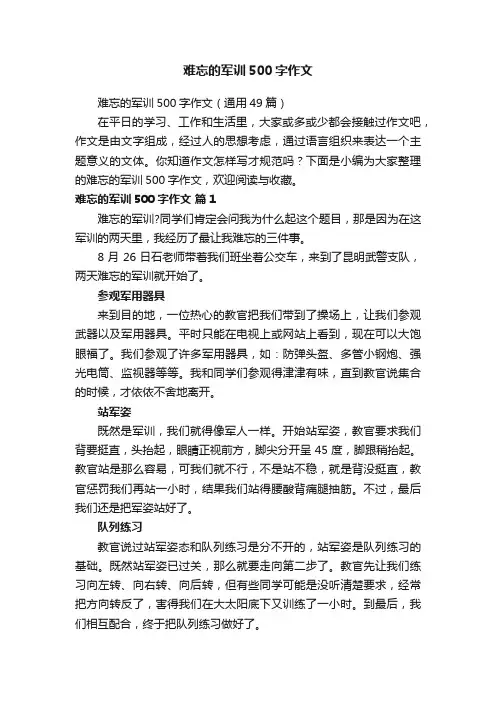 难忘的军训500字作文

难忘的军训500字作文（通用49篇）

在平日的学习、工作和生活里，大家或多或少都会接触过作文吧，作文是由文字组成，经过人的思想考虑，通过语言组织来表达一个主题意义的文体。你知道作文怎样写才规范吗？下面是小编为大家整理的难忘的军训500字作文，欢迎阅读与收藏。

难忘的军训500字作文 篇1

难忘的军训?同学们肯定会问我为什么起这个题目，那是因为在这军训的两天里，我经历了最让我难忘的三件事。

8月26日石老师带着我们班坐着公交车，来到了昆明武警支队，两天难忘的军训就开始了。

参观军用器具

来到目的地，一位热心的教官把我们带到了操场上，让我们参观武器以及军用器具。平时只能在电视上或网站上看到，现在可以大饱眼福了。我们参观了许多军用器具，如：防弹头盔、多管小钢炮、强光电筒、监视器等等。我和同学们参观得津津有味，直到教官说集合的时候，才依依不舍地离开。

站军姿

既然是军训，我们就得像军人一样。开始站军姿，教官要求我们背要挺直，头抬起，眼睛正视前方，脚尖分开呈45度，脚跟稍抬起。教官站是那么容易，可我们就不行，不是站不稳，就是背没挺直，教官惩罚我们再站一小时，结果我们站得腰酸背痛腿抽筋。不过，最后我们还是把军姿站好了。

队列练习

教官说过站军姿态和队列练习是分不开的，站军姿是队列练习的基础。既然站军姿已过关，那么就要走向第二步了。教官先让我们练习向左转、向右转、向后转，但有些同学可能是没听清楚要求，经常把方向转反了，害得我们在大太阳底下又训练了一小时。到最后，我们相互配合，终于把队列练习做好了。